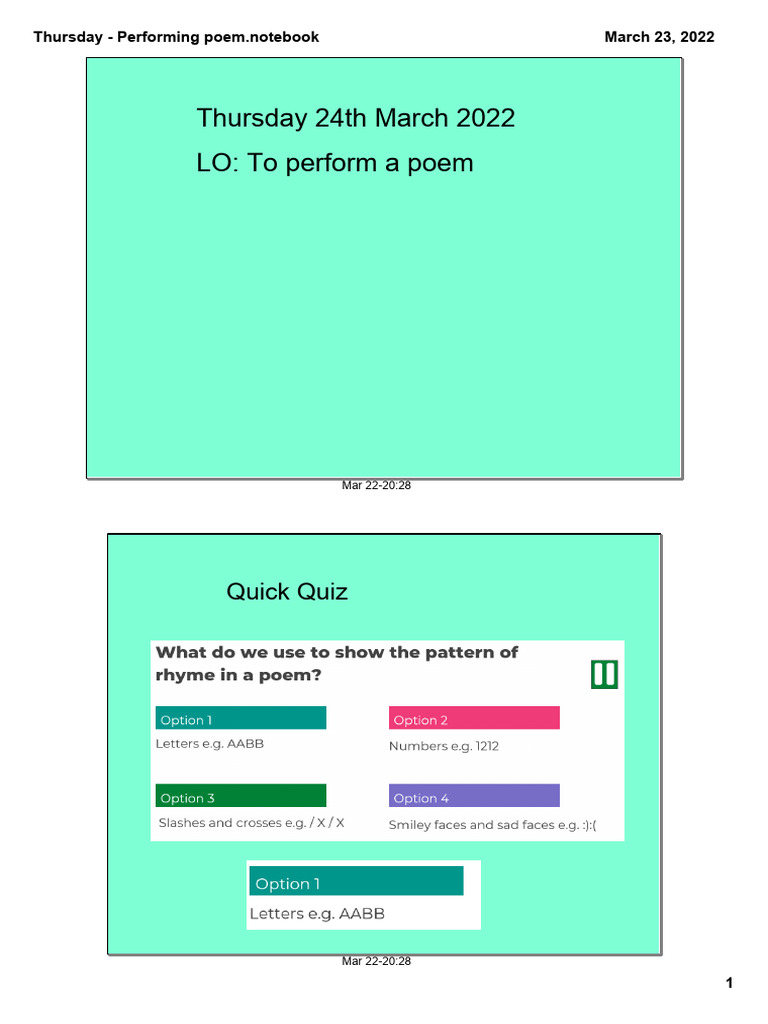 Thursday - Performing poem.notebook

March 23, 2022

Thursday 24th March 2022

LO: To perform a poem

Mar 22-20:28

Quick Quiz

What do we use to show the pattern of rhyme in a poem?

Option 1
Letters e.g. AABB

Option 2
Numbers e.g. 1212

Option 3
Slashes and crosses e.g. / X / X

Option 4
Smiley faces and sad faces e.g. :):(

Option 1
Letters e.g. AABB

Mar 22-20:28

1